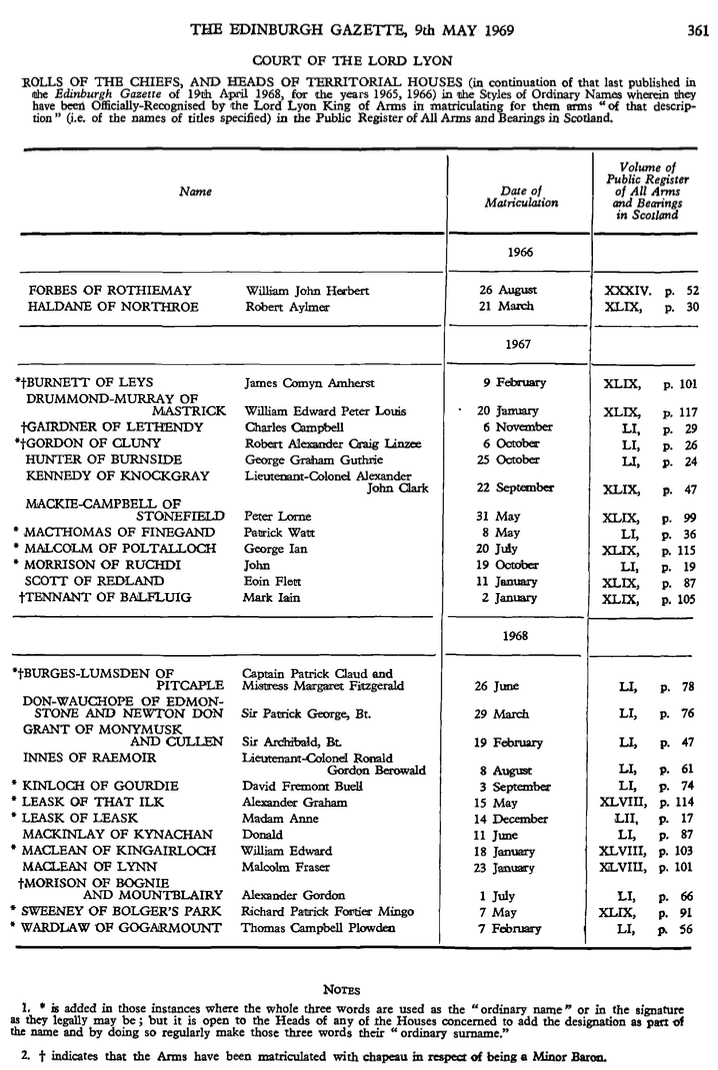 THE EDINBURGH GAZETTE, 9th MAY 1969 361

COURT OF THE LORD LYON

ROLLS OF THE CHIEFS, AND HEADS OF TERRITORIAL HOUSES (in continuation of that last published in the Edinburgh Gazette of 19th April 1968, for the years 1965, 1966) in the Styles of Ordinary Names wherein they have been Officially-Recognised by the Lord Lyon King of Arms in matriculating for them arms "of that description" (i.e. of the names of titles specified) in the Public Register of All Arms and Bearings in Scotland.

| Name | | Date of Matriculation | Volume of Public Register of All Arms and Bearings in Scotland |
|---|---|---|---|
| | | 1966 | |
| FORBES OF ROTHIEMAY | William John Herbert | 26 August | XXXIV. p. 52 |
| HALDANE OF NORTHROE | Robert Aylmer | 21 March | XLIX, p. 30 |
| | | 1967 | |
| *†BURNETT OF LEYS | James Comyn Amherst | 9 February | XLIX, p. 101 |
| DRUMMOND-MURRAY OF MASTRICK | William Edward Peter Louis | 20 January | XLIX, p. 117 |
| †GAIRDNER OF LETHENDY | Charles Campbell | 6 November | LI, p. 29 |
| *†GORDON OF CLUNY | Robert Alexander Craig Linzee | 6 October | LI, p. 26 |
| HUNTER OF BURNSIDE | George Graham Guthrie | 25 October | LI, p. 24 |
| KENNEDY OF KNOCKGRAY | Lieutenant-Colonel Alexander John Clark | 22 September | XLIX, p. 47 |
| MACKIE-CAMPBELL OF STONEFIELD | Peter Lorne | 31 May | XLIX, p. 99 |
| * MACTHOMAS OF FINEGAND | Patrick Watt | 8 May | LI, p. 36 |
| * MALCOLM OF POLTALLOCH | George Ian | 20 July | XLIX, p. 115 |
| * MORRISON OF RUCHDI | John | 19 October | LI, p. 19 |
| SCOTT OF REDLAND | Eoin Flett | 11 January | XLIX, p. 87 |
| †TENNANT OF BALFLUIG | Mark Iain | 2 January | XLIX, p. 105 |
| | | 1968 | |
| *†BURGES-LUMSDEN OF PITCAPLE | Captain Patrick Claud and Mistress Margaret Fitzgerald | 26 June | LI, p. 78 |
| DON-WAUCHOPE OF EDMONSTONE AND NEWTON DON | Sir Patrick George, Bt. | 29 March | LI, p. 76 |
| GRANT OF MONYMUSK AND CULLEN | Sir Archibald, Bt. | 19 February | LI, p. 47 |
| INNES OF RAEMOIR | Lieutenant-Colonel Ronald Gordon Berowald | 8 August | LI, p. 61 |
| * KINLOCH OF GOURDIE | David Fremont Buell | 3 September | LI, p. 74 |
| * LEASK OF THAT ILK | Alexander Graham | 15 May | XLVIII, p. 114 |
| * LEASK OF LEASK | Madam Anne | 14 December | LII, p. 17 |
| MACKINLAY OF KYNACHAN | Donald | 11 June | LI, p. 87 |
| * MACLEAN OF KINGAIRLOCH | William Edward | 18 January | XLVIII, p. 103 |
| MACLEAN OF LYNN | Malcolm Fraser | 23 January | XLVIII, p. 101 |
| †MORISON OF BOGNIE AND MOUNTBLAIRY | Alexander Gordon | 1 July | LI, p. 66 |
| * SWEENEY OF BOLGER'S PARK | Richard Patrick Fortier Mingo | 7 May | XLIX, p. 91 |
| * WARDLAW OF GOGARMOUNT | Thomas Campbell Plowden | 7 February | LI, p. 56 |

NOTES

1. * is added in those instances where the whole three words are used as the "ordinary name" or in the signature as they legally may be; but it is open to the Heads of any of the Houses concerned to add the designation as part of the name and by doing so regularly make those three words their "ordinary surname."

2. † indicates that the Arms have been matriculated with chapeau in respect of being a Minor Baron.